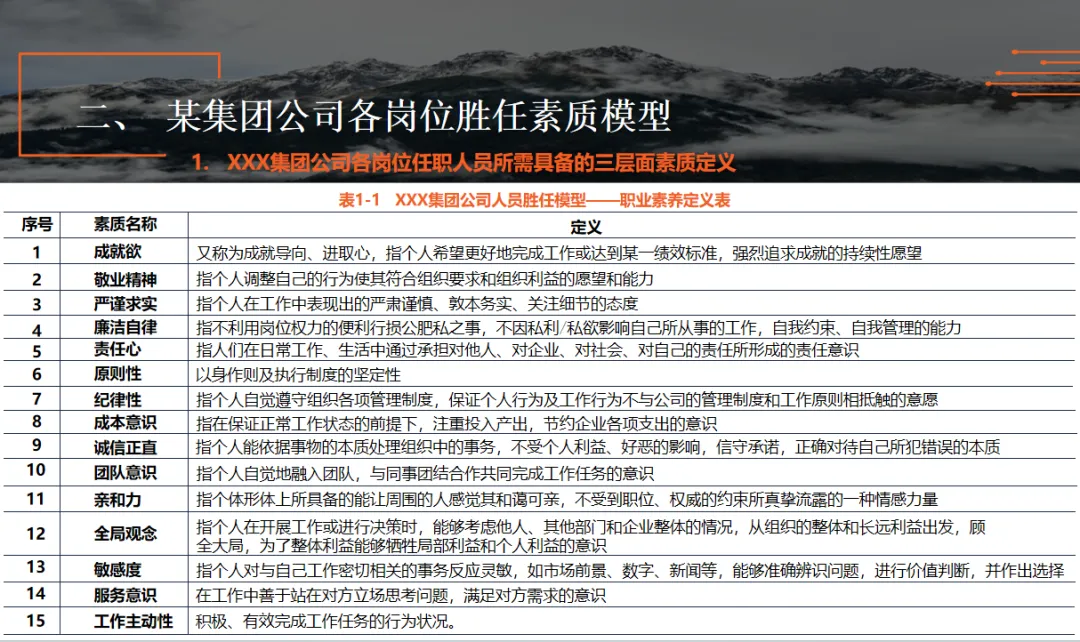 二、 某集团公司各岗位胜任素质模型

1. XXX集团公司各岗位任职人员所需具备的三层面素质定义

表1-1 XXX集团公司人员胜任模型——职业素养定义表

| 序号 | 素质名称 | 定义 |
|---|---|---|
| 1 | 成就欲 | 又称为成就导向、进取心，指个人希望更好地完成工作或达到某一绩效标准，强烈追求成就的持续性愿望 |
| 2 | 敬业精神 | 指个人调整自己的行为使其符合组织要求和组织利益的愿望和能力 |
| 3 | 严谨求实 | 指个人在工作中表现出的严肃谨慎、敦本务实、关注细节的态度 |
| 4 | 廉洁自律 | 指不利用岗位权力的便利行损公肥私之事，不因私利/私欲影响自己所从事的工作，自我约束、自我管理的能力 |
| 5 | 责任心 | 指人们在日常工作、生活中通过承担对他人、对企业、对社会、对自己的责任所形成的责任意识 |
| 6 | 原则性 | 以身作则及执行制度的坚定性 |
| 7 | 纪律性 | 指个人自觉遵守组织各项管理制度，保证个人行为及工作行为不与公司的管理制度和工作原则相抵触的意愿 |
| 8 | 成本意识 | 指在保证正常工作状态的前提下，注重投入产出，节约企业各项支出的意识 |
| 9 | 诚信正直 | 指个人能依据事物的本质处理组织中的事务，不受个人利益、好恶的影响，信守承诺，正确对待自己所犯错误的本质 |
| 10 | 团队意识 | 指个人自觉地融入团队，与同事团结合作共同完成工作任务的意识 |
| 11 | 亲和力 | 指个体形体上所具备的能让周围的人感觉其和蔼可亲，不受到职位、权威的约束所真挚流露的一种情感力量 |
| 12 | 全局观念 | 指个人在开展工作或进行决策时，能够考虑他人、其他部门和企业整体的情况，从组织的整体和长远利益出发，顾全大局，为了整体利益能够牺牲局部利益和个人利益的意识 |
| 13 | 敏感度 | 指个人对与自己工作密切相关的事务反应灵敏，如市场前景、数字、新闻等，能够准确辨识问题，进行价值判断，并作出选择 |
| 14 | 服务意识 | 在工作中善于站在对方立场思考问题，满足对方需求的意识 |
| 15 | 工作主动性 | 积极、有效完成工作任务的行为状况。 |